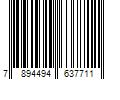 7 894494 637711